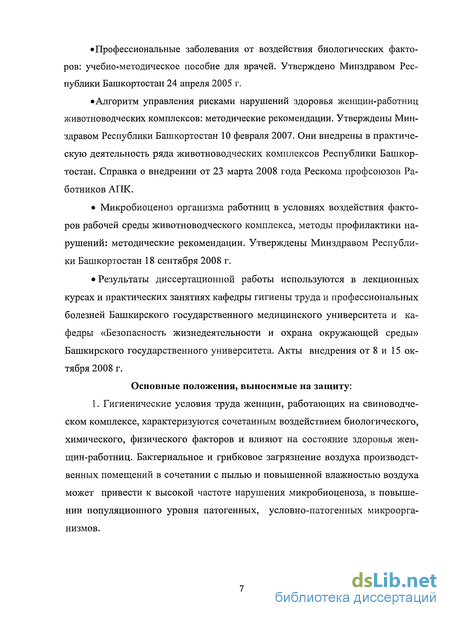 •Профессиональные заболевания от воздействия биологических факторов: учебно-методическое пособие для врачей. Утверждено Минздравом Республики Башкортостан 24 апреля 2005 г.

•Алгоритм управления рисками нарушений здоровья женщин-работниц животноводческих комплексов: методические рекомендации. Утверждены Минздравом Республики Башкортостан 10 февраля 2007. Они внедрены в практическую деятельность ряда животноводческих комплексов Республики Башкортостан. Справка о внедрении от 23 марта 2008 года Рескома профсоюзов Работников АПК.

• Микробиоценоз организма работниц в условиях воздействия факторов рабочей среды животноводческого комплекса, методы профилактики нарушений: методические рекомендации. Утверждены Минздравом Республики Башкортостан 18 сентября 2008 г.

• Результаты диссертационной работы используются в лекционных курсах и практических занятиях кафедры гигиены труда и профессиональных болезней Башкирского государственного медицинского университета и кафедры «Безопасность жизнедеятельности и охрана окружающей среды» Башкирского государственного университета. Акты внедрения от 8 и 15 октября 2008 г.

Основные положения, выносимые на защиту:

1. Гигиенические условия труда женщин, работающих на свиноводческом комплексе, характеризуются сочетанным воздействием биологического, химического, физического факторов и влияют на состояние здоровья женщин-работниц. Бактериальное и грибковое загрязнение воздуха производственных помещений в сочетании с пылью и повышенной влажностью воздуха может привести к высокой частоте нарушения микробиоценоза, в повышении популяционного уровня патогенных, условно-патогенных микроорганизмов.

7

dsLib.net
библиотека диссертаций